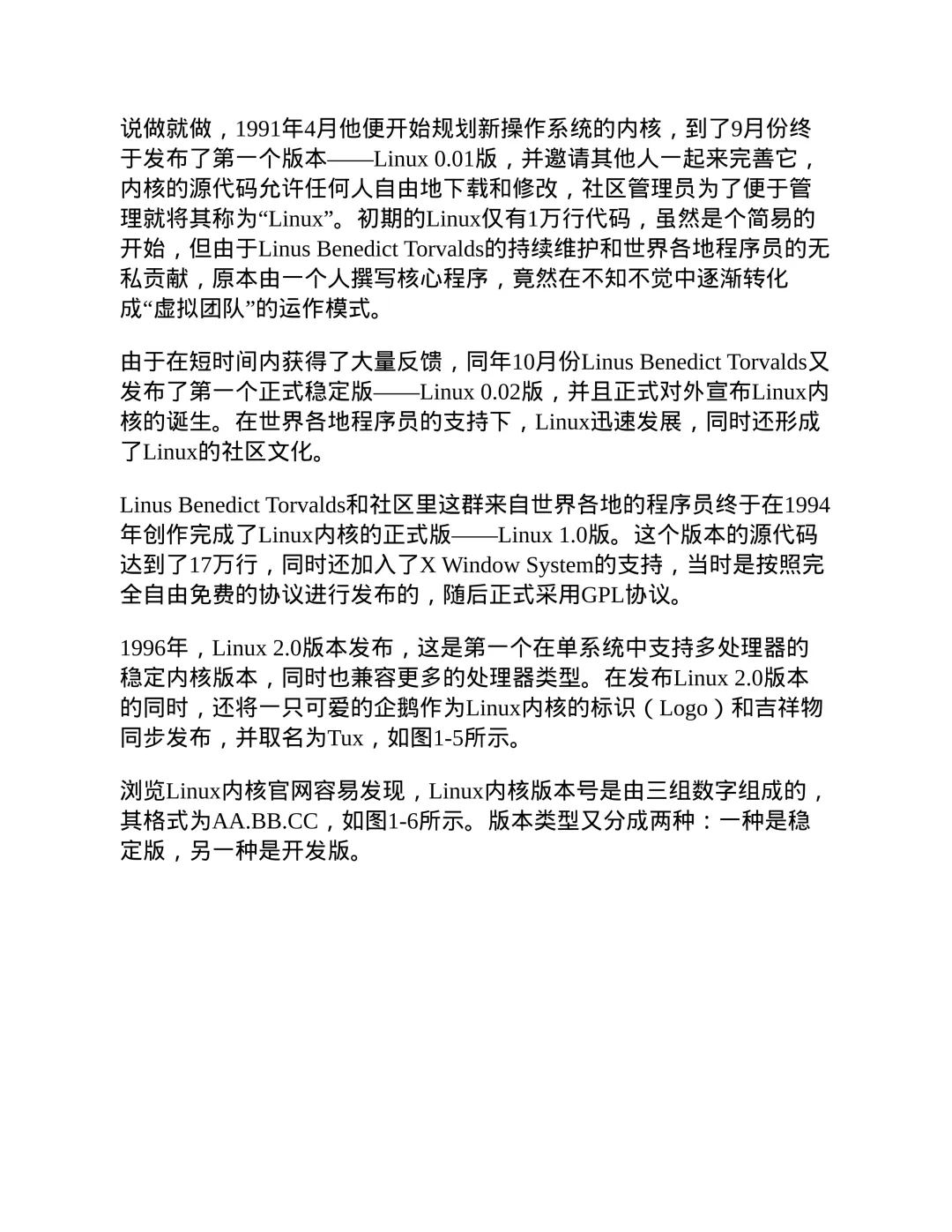 说做就做，1991年4月他便开始规划新操作系统的内核，到了9月份终于发布了第一个版本——Linux 0.01版，并邀请其他人一起来完善它，内核的源代码允许任何人自由地下载和修改，社区管理员为了便于管理就将其称为“Linux”。初期的Linux仅有1万行代码，虽然是个简易的开始，但由于Linus Benedict Torvalds的持续维护和世界各地程序员的无私贡献，原本由一个人撰写核心程序，竟然在不知不觉中逐渐转化成“虚拟团队”的运作模式。

由于在短时间内获得了大量反馈，同年10月份Linus Benedict Torvalds又发布了第一个正式稳定版——Linux 0.02版，并且正式对外宣布Linux内核的诞生。在世界各地程序员的支持下，Linux迅速发展，同时还形成了Linux的社区文化。

Linus Benedict Torvalds和社区里这群来自世界各地的程序员终于在1994年创作完成了Linux内核的正式版——Linux 1.0版。这个版本的源代码达到了17万行，同时还加入了X Window System的支持，当时是按照完全自由免费的协议进行发布的，随后正式采用GPL协议。

1996年，Linux 2.0版本发布，这是第一个在单系统中支持多处理器的稳定内核版本，同时也兼容更多的处理器类型。在发布Linux 2.0版本的同时，还将一只可爱的企鹅作为Linux内核的标识（Logo）和吉祥物同步发布，并取名为Tux，如图1-5所示。

浏览Linux内核官网容易发现，Linux内核版本号是由三组数字组成的，其格式为AA.BB.CC，如图1-6所示。版本类型又分成两种：一种是稳定版，另一种是开发版。